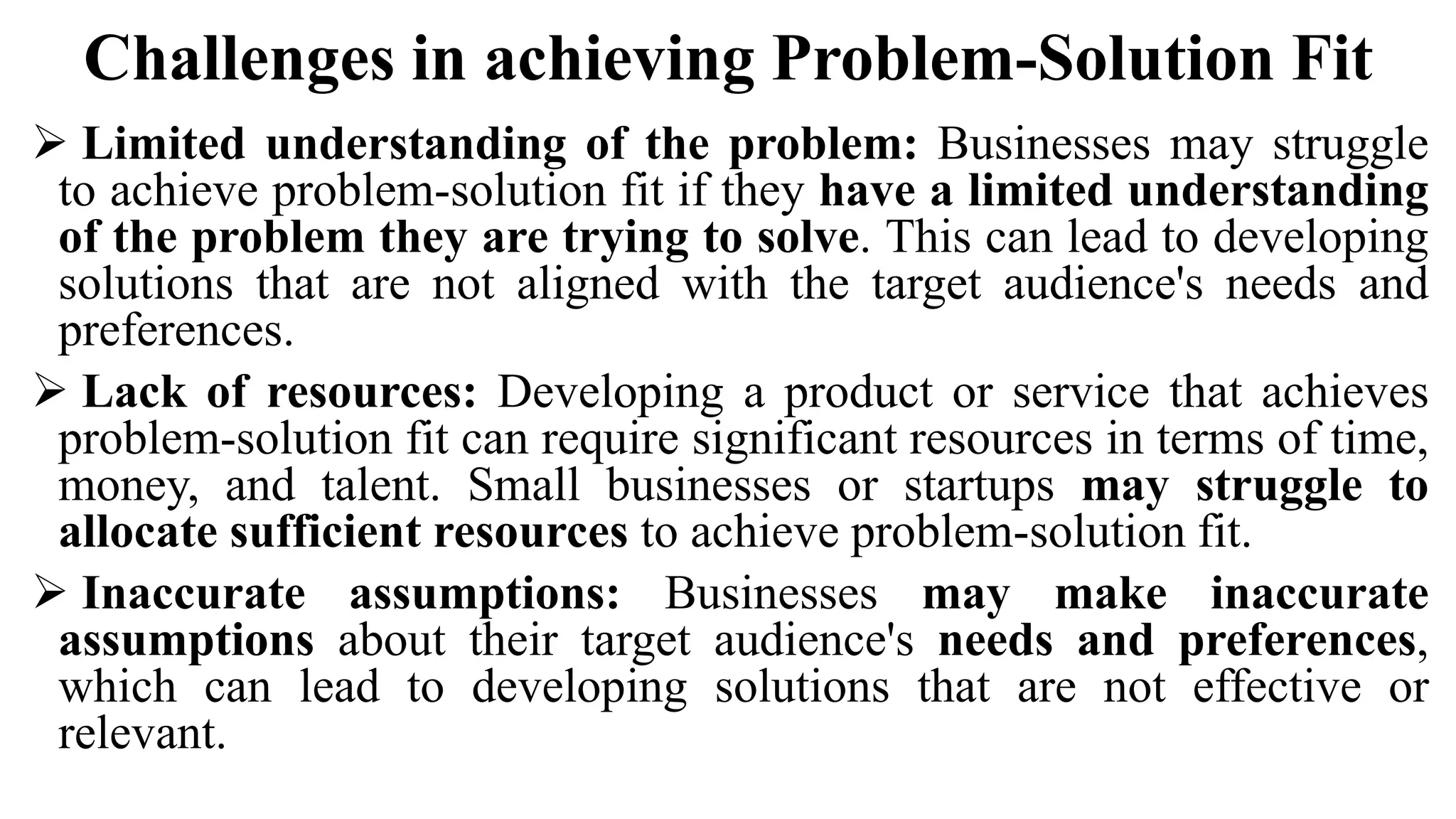 Challenges in achieving Problem-Solution Fit

➢ Limited understanding of the problem: Businesses may struggle to achieve problem-solution fit if they have a limited understanding of the problem they are trying to solve. This can lead to developing solutions that are not aligned with the target audience's needs and preferences.

➢ Lack of resources: Developing a product or service that achieves problem-solution fit can require significant resources in terms of time, money, and talent. Small businesses or startups may struggle to allocate sufficient resources to achieve problem-solution fit.

➢ Inaccurate assumptions: Businesses may make inaccurate assumptions about their target audience's needs and preferences, which can lead to developing solutions that are not effective or relevant.